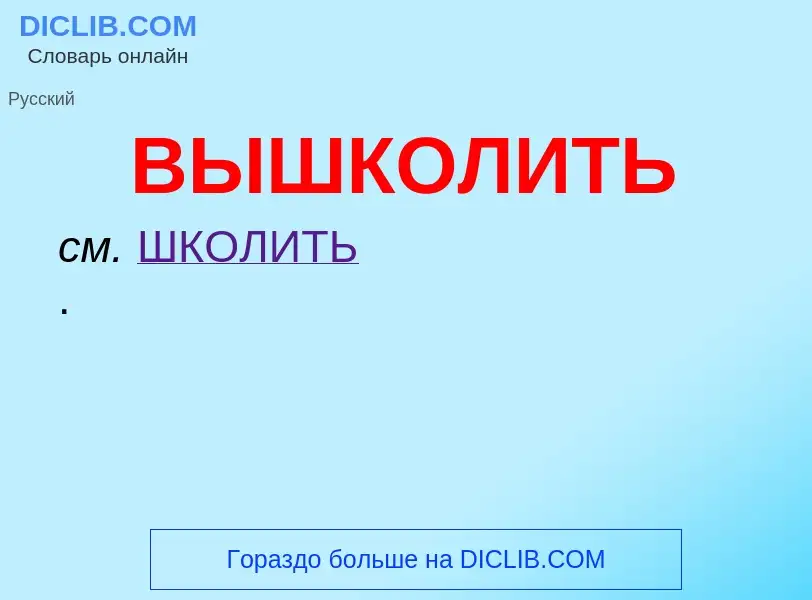 DICLIB.COM
Словарь онлайн

Русский

ВЫШКОЛИТЬ

см. ШКОЛИТЬ
.

Гораздо больше на DICLIB.COM